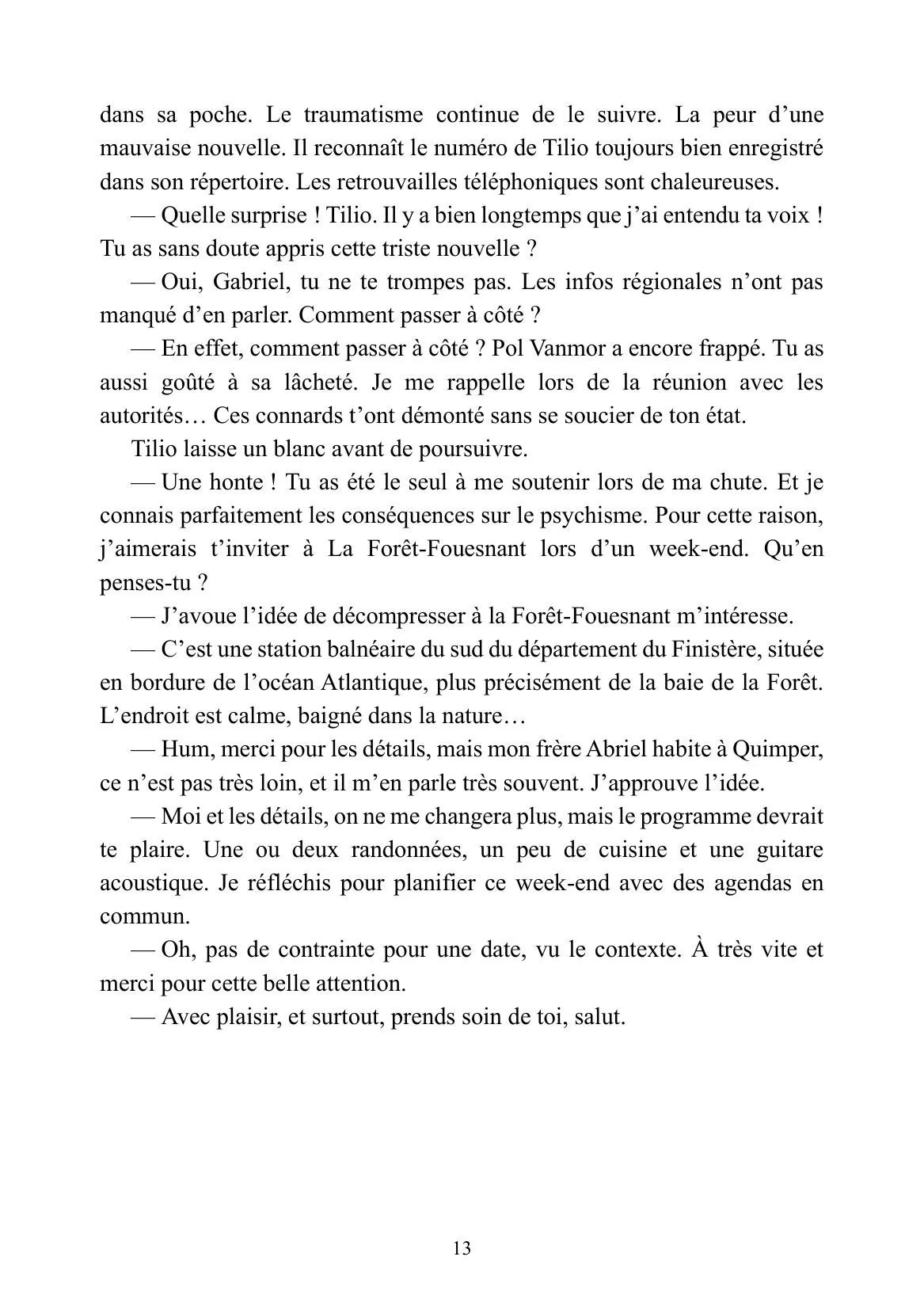 dans sa poche. Le traumatisme continue de le suivre. La peur d’une mauvaise nouvelle. Il reconnaît le numéro de Tilio toujours bien enregistré dans son répertoire. Les retrouvailles téléphoniques sont chaleureuses.

— Quelle surprise ! Tilio. Il y a bien longtemps que j’ai entendu ta voix ! Tu as sans doute appris cette triste nouvelle ?

— Oui, Gabriel, tu ne te trompes pas. Les infos régionales n’ont pas manqué d’en parler. Comment passer à côté ?

— En effet, comment passer à côté ? Pol Vanmor a encore frappé. Tu as aussi goûté à sa lâcheté. Je me rappelle lors de la réunion avec les autorités… Ces connards t’ont démonté sans se soucier de ton état.

Tilio laisse un blanc avant de poursuivre.

— Une honte ! Tu as été le seul à me soutenir lors de ma chute. Et je connais parfaitement les conséquences sur le psychisme. Pour cette raison, j’aimerais t’inviter à La Forêt-Fouesnant lors d’un week-end. Qu’en penses-tu ?

— J’avoue l’idée de décompresser à la Forêt-Fouesnant m’intéresse.

— C’est une station balnéaire du sud du département du Finistère, située en bordure de l’océan Atlantique, plus précisément de la baie de la Forêt. L’endroit est calme, baigné dans la nature…

— Hum, merci pour les détails, mais mon frère Abriel habite à Quimper, ce n’est pas très loin, et il m’en parle très souvent. J’approuve l’idée.

— Moi et les détails, on ne me changera plus, mais le programme devrait te plaire. Une ou deux randonnées, un peu de cuisine et une guitare acoustique. Je réfléchis pour planifier ce week-end avec des agendas en commun.

— Oh, pas de contrainte pour une date, vu le contexte. À très vite et merci pour cette belle attention.

— Avec plaisir, et surtout, prends soin de toi, salut.

13